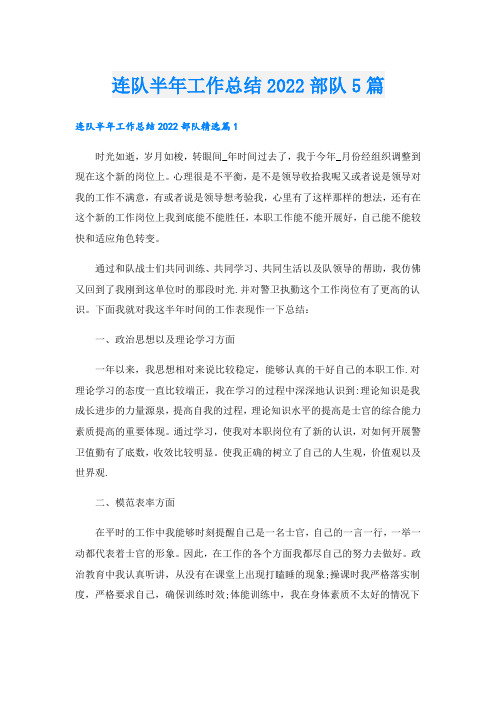 连队半年工作总结 2022 部队 5 篇

连队半年工作总结 2022 部队精选篇 1

时光如逝，岁月如梭，转眼间_年时间过去了，我于今年_月份经组织调整到现在这个新的岗位上。心理很是不平衡，是不是领导收拾我呢又或者说是领导对我的工作不满意，有或者说是领导想考验我，心里有了这样那样的想法，还有在这个新的工作岗位上我到底能不能胜任，本职工作能不能开展好，自己能不能较快和适应角色转变。

通过和队战士们共同训练、共同学习、共同生活以及队领导的帮助，我仿佛又回到了我刚到这单位时的那段时光.并对警卫执勤这个工作岗位有了更高的认识。下面我就对我这半年时间的工作表现作一下总结：

一、政治思想以及理论学习方面

一年以来，我思想相对来说比较稳定，能够认真的干好自己的本职工作.对理论学习的态度一直比较端正，我在学习的过程中深深地认识到:理论知识是我成长进步的力量源泉，提高自我的过程，理论知识水平的提高是士官的综合能力素质提高的重要体现。通过学习，使我对本职岗位有了新的认识，对如何开展警卫值勤有了底数，收效比较明显，使我正确的树立了自己的人生观，价值观以及世界观.

二、模范表率方面

在平时的工作中我能够时刻提醒自己是一名士官，自己的一言一行，一举一动都代表着士官的形象。因此，在工作的各个方面我都尽自己的努力去做好。政治教育中我认真听讲，从没有在课堂上出现打瞌睡的现象;操课时我严格落实制度，严格要求自己，确保训练时效;体能训练中，我在身体素质不太好的情况下